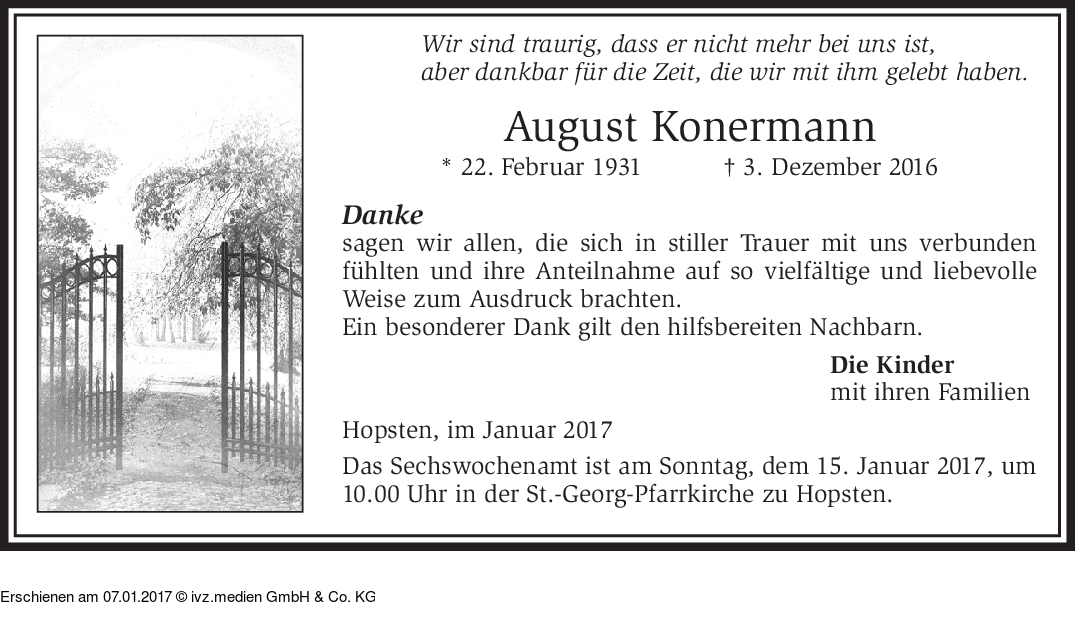 Wir sind traurig, dass er nicht mehr bei uns ist,
aber dankbar für die Zeit, die wir mit ihm gelebt haben.

August Konermann

* 22. Februar 1931    † 3. Dezember 2016

Danke
sagen wir allen, die sich in stiller Trauer mit uns verbunden fühlten und ihre Anteilnahme auf so vielfältige und liebevolle Weise zum Ausdruck brachten.
Ein besonderer Dank gilt den hilfsbereiten Nachbarn.

Die Kinder
mit ihren Familien

Hopsten, im Januar 2017

Das Sechswochenamt ist am Sonntag, dem 15. Januar 2017, um 10.00 Uhr in der St.-Georg-Pfarrkirche zu Hopsten.

Erschienen am 07.01.2017 © ivz.medien GmbH & Co. KG